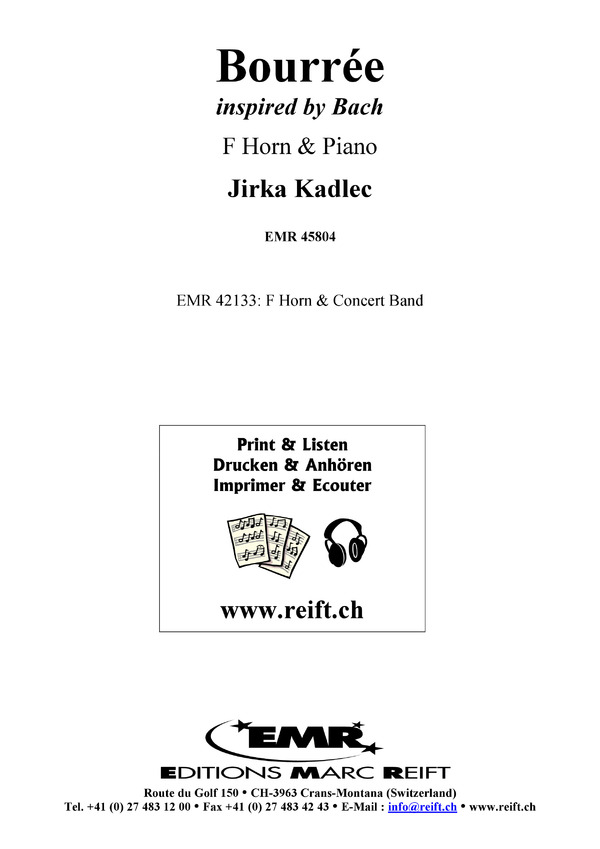 Bourrée
inspired by Bach
F Horn & Piano
Jirka Kadlec

EMR 45804

EMR 42133: F Horn & Concert Band

Print & Listen
Drucken & Anhören
Imprimer & Ecouter

www.reift.ch

EMR
EDITIONS MARC REIFT
Route du Golf 150 • CH-3963 Crans-Montana (Switzerland)
Tel. +41 (0) 27 483 12 00 • Fax +41 (0) 27 483 42 43 • E-Mail : info@reift.ch • www.reift.ch